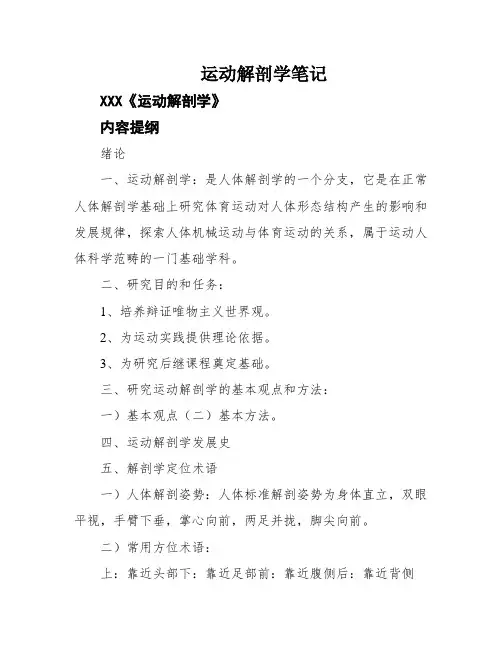 运动解剖学笔记

XXX《运动解剖学》

内容提纲

绪论

一、运动解剖学：是人体解剖学的一个分支，它是在正常人体解剖学基础上研究体育运动对人体形态结构产生的影响和发展规律，探索人体机械运动与体育运动的关系，属于运动人体科学范畴的一门基础学科。

二、研究目的和任务：

1、培养辩证唯物主义世界观。

2、为运动实践提供理论依据。

3、为研究后继课程奠定基础。

三、研究运动解剖学的基本观点和方法：

一）基本观点（二）基本方法。

四、运动解剖学发展史

五、解剖学定位术语

一）人体解剖姿势：人体标准解剖姿势为身体直立，双眼平视，手臂下垂，掌心向前，两足并拢，脚尖向前。

二）常用方位术语：

上：靠近头部下：靠近足部前：靠近腹侧后：靠近背侧